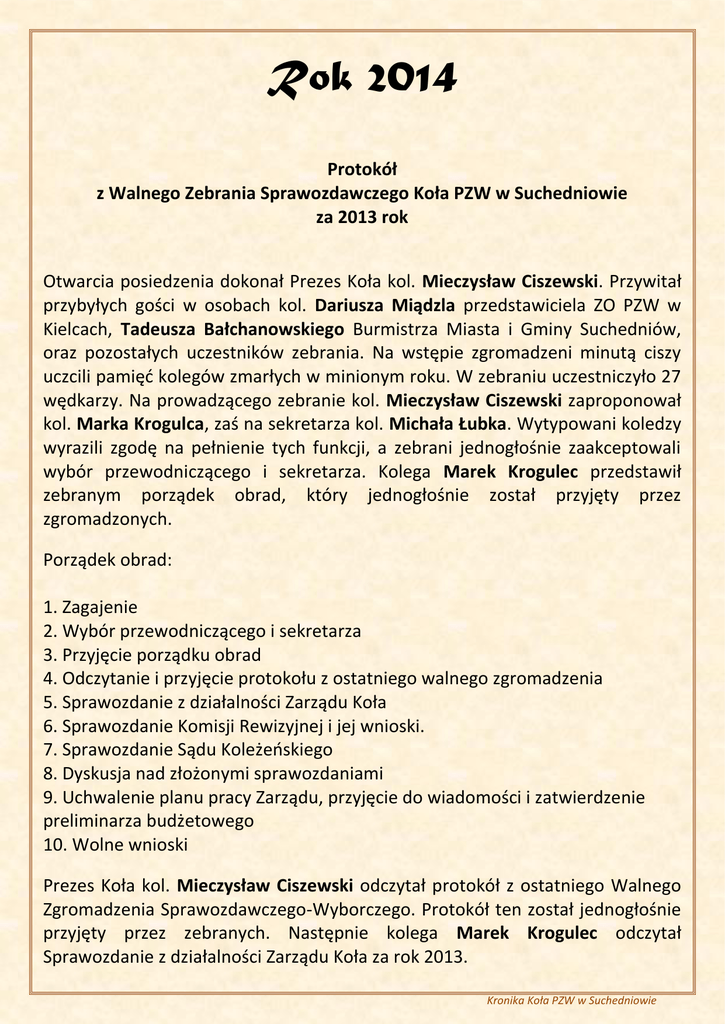 Rok 2014

Protokół
z Walnego Zebrania Sprawozdawczego Koła PZW w Suchedniowie
za 2013 rok

Otwarcia posiedzenia dokonał Prezes Koła kol. Mieczysław Ciszewski. Przywitał przybyłych gości w osobach kol. Dariusza Miądzla przedstawiciela ZO PZW w Kielcach, Tadeusza Bałchanowskiego Burmistrza Miasta i Gminy Suchedniów, oraz pozostałych uczestników zebrania. Na wstępie zgromadzeni minutą ciszy uczcili pamięć kolegów zmarłych w minionym roku. W zebraniu uczestniczyło 27 wędkarzy. Na prowadzącego zebranie kol. Mieczysław Ciszewski zaproponował kol. Marka Krogulca, zaś na sekretarza kol. Michała Łubka. Wytypowani koledzy wyrazili zgodę na pełnienie tych funkcji, a zebrani jednogłośnie zaakceptowali wybór przewodniczącego i sekretarza. Kolega Marek Krogulec przedstawił zebranym porządek obrad, który jednogłośnie został przyjęty przez zgromadzonych.

Porządek obrad:

1. Zagajenie
2. Wybór przewodniczącego i sekretarza
3. Przyjęcie porządku obrad
4. Odczytanie i przyjęcie protokołu z ostatniego walnego zgromadzenia
5. Sprawozdanie z działalności Zarządu Koła
6. Sprawozdanie Komisji Rewizyjnej i jej wnioski.
7. Sprawozdanie Sądu Koleżeńskiego
8. Dyskusja nad złożonymi sprawozdaniami
9. Uchwalenie planu pracy Zarządu, przyjęcie do wiadomości i zatwierdzenie preliminarza budżetowego
10. Wolne wnioski

Prezes Koła kol. Mieczysław Ciszewski odczytał protokół z ostatniego Walnego Zgromadzenia Sprawozdawczego-Wyborczego. Protokół ten został jednogłośnie przyjęty przez zebranych. Następnie kolega Marek Krogulec odczytał Sprawozdanie z działalności Zarządu Koła za rok 2013.

Kronika Koła PZW w Suchedniowie